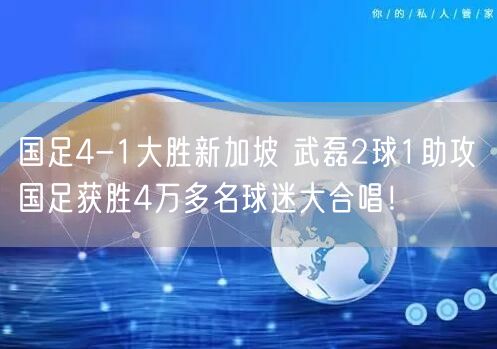 你/的/私/人/管/家

国足4-1大胜新加坡 武磊2球1助攻 国足获胜4万多名球迷大合唱！